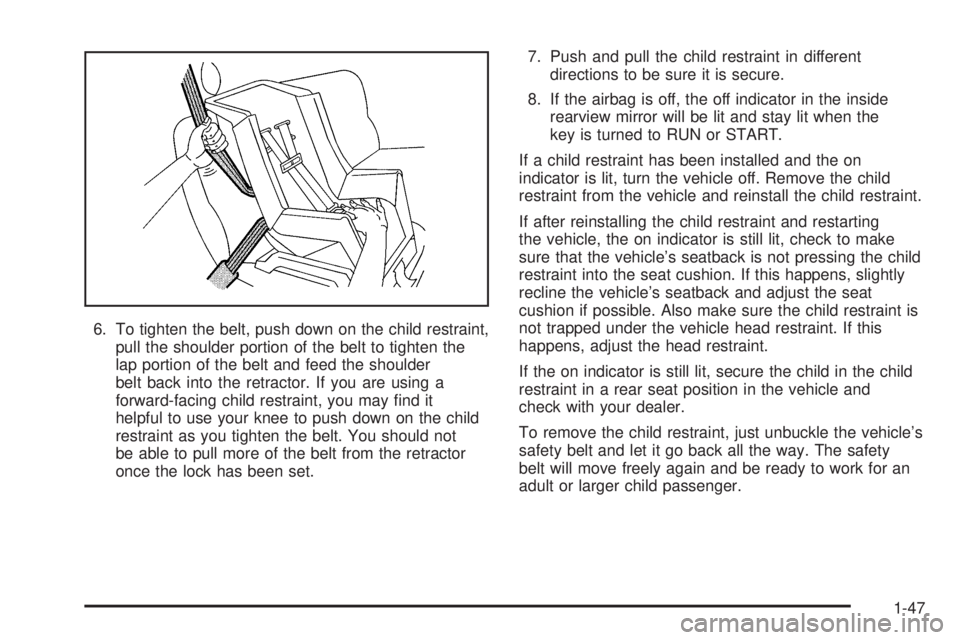 6. To tighten the belt, push down on the child restraint, pull the shoulder portion of the belt to tighten the lap portion of the belt and feed the shoulder belt back into the retractor. If you are using a forward-facing child restraint, you may find it helpful to use your knee to push down on the child restraint as you tighten the belt. You should not be able to pull more of the belt from the retractor once the lock has been set.

7. Push and pull the child restraint in different directions to be sure it is secure.

8. If the airbag is off, the off indicator in the inside rearview mirror will be lit and stay lit when the key is turned to RUN or START.

If a child restraint has been installed and the on indicator is lit, turn the vehicle off. Remove the child restraint from the vehicle and reinstall the child restraint.

If after reinstalling the child restraint and restarting the vehicle, the on indicator is still lit, check to make sure that the vehicle's seatback is not pressing the child restraint into the seat cushion. If this happens, slightly recline the vehicle's seatback and adjust the seat cushion if possible. Also make sure the child restraint is not trapped under the vehicle head restraint. If this happens, adjust the head restraint.

If the on indicator is still lit, secure the child in the child restraint in a rear seat position in the vehicle and check with your dealer.

To remove the child restraint, just unbuckle the vehicle's safety belt and let it go back all the way. The safety belt will move freely again and be ready to work for an adult or larger child passenger.

1-47

carmanualsonline.info